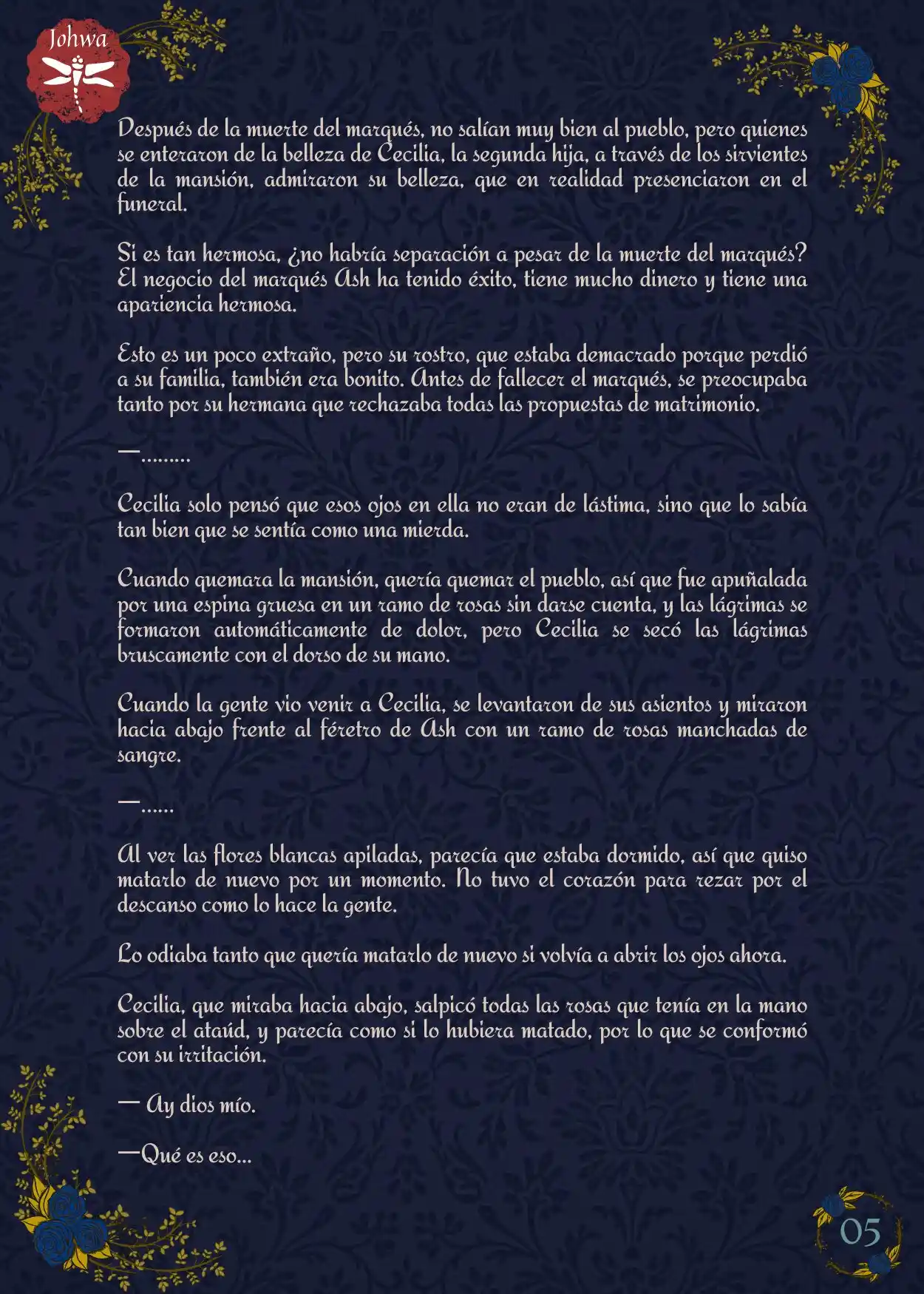 Johwa

Después de la muerte del marqués, no salían muy bien al pueblo, pero quienes se enteraron de la belleza de Cecilia, la segunda hija, a través de los sirvientes de la mansión, admiraron su belleza, que en realidad presenciaron en el funeral.

Si es tan hermosa, ¿no habría separación a pesar de la muerte del marqués? El negocio del marqués Ash ha tenido éxito, tiene mucho dinero y tiene una apariencia hermosa.

Esto es un poco extraño, pero su rostro, que estaba demacrado porque perdió a su familia, también era bonito. Antes de fallecer el marqués, se preocupaba tanto por su hermana que rechazaba todas las propuestas de matrimonio.

—.........

Cecilia solo pensó que esos ojos en ella no eran de lástima, sino que lo sabía tan bien que se sentía como una mierda.

Cuando quemara la mansión, quería quemar el pueblo, así que fue apuñalada por una espina gruesa en un ramo de rosas sin darse cuenta, y las lágrimas se formaron automáticamente de dolor, pero Cecilia se secó las lágrimas bruscamente con el dorso de su mano.

Cuando la gente vio venir a Cecilia, se levantaron de sus asientos y miraron hacia abajo frente al féretro de Ash con un ramo de rosas manchadas de sangre.

—......

Al ver las flores blancas apiladas, parecía que estaba dormido, así que quiso matarlo de nuevo por un momento. No tuvo el corazón para rezar por el descanso como lo hace la gente.

Lo odiaba tanto que quería matarlo de nuevo si volvía a abrir los ojos ahora.

Cecilia, que miraba hacia abajo, salpicó todas las rosas que tenía en la mano sobre el ataúd, y parecía como si lo hubiera matado, por lo que se conformó con su irritación.

— Ay dios mío.

—Qué es eso...

05